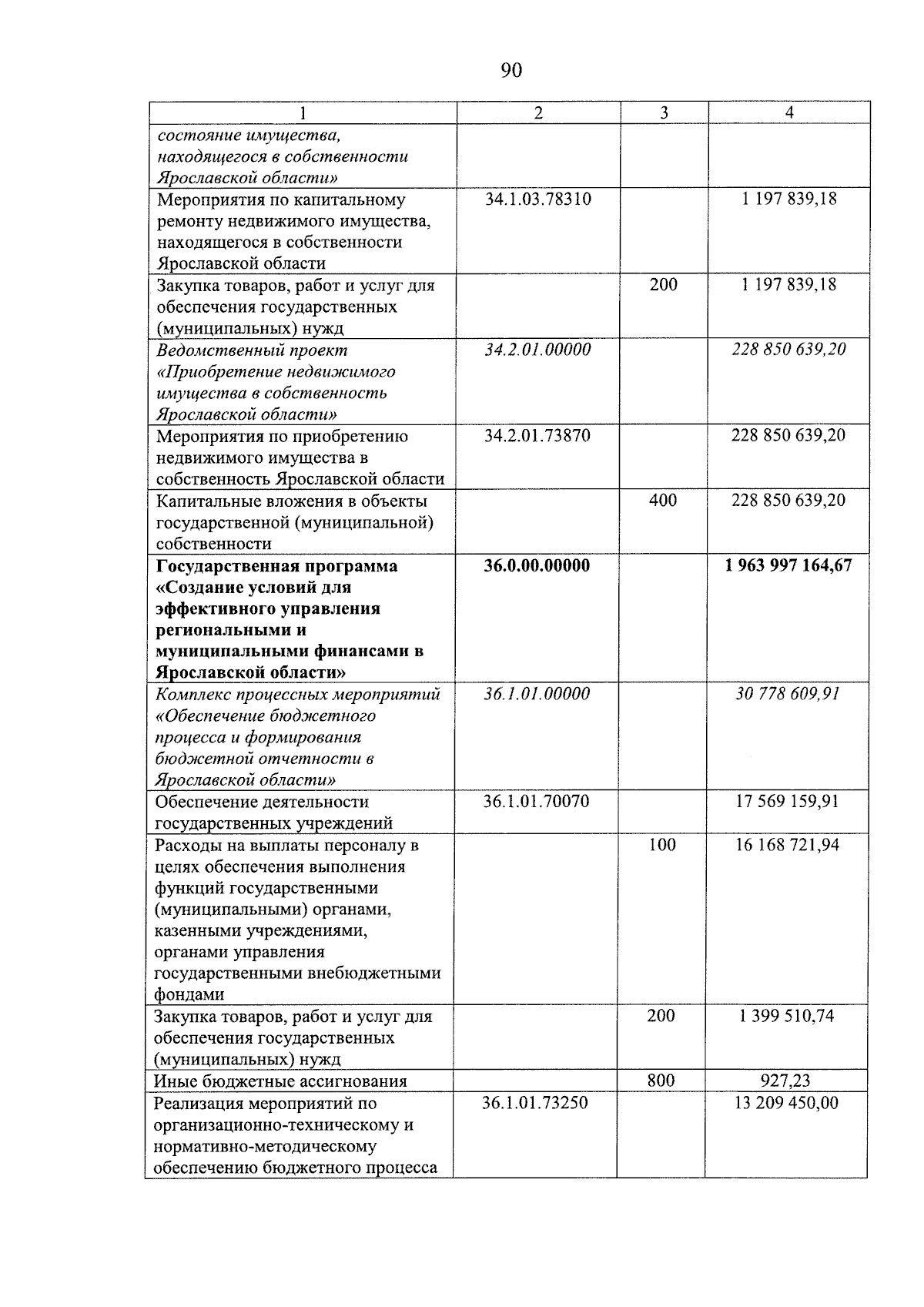 90

| 1 | 2 | 3 | 4 |
|---|---|---|---|
| состояние имущества, находящегося в собственности Ярославской области» | | | |
| Мероприятия по капитальному ремонту недвижимого имущества, находящегося в собственности Ярославской области | 34.1.03.78310 | | 1 197 839,18 |
| Закупка товаров, работ и услуг для обеспечения государственных (муниципальных) нужд | | 200 | 1 197 839,18 |
| Ведомственный проект «Приобретение недвижимого имущества в собственность Ярославской области» | 34.2.01.00000 | | 228 850 639,20 |
| Мероприятия по приобретению недвижимого имущества в собственность Ярославской области | 34.2.01.73870 | | 228 850 639,20 |
| Капитальные вложения в объекты государственной (муниципальной) собственности | | 400 | 228 850 639,20 |
| Государственная программа «Создание условий для эффективного управления региональными и муниципальными финансами в Ярославской области» | 36.0.00.00000 | | 1 963 997 164,67 |
| Комплекс процессных мероприятий «Обеспечение бюджетного процесса и формирования бюджетной отчетности в Ярославской области» | 36.1.01.00000 | | 30 778 609,91 |
| Обеспечение деятельности государственных учреждений | 36.1.01.70070 | | 17 569 159,91 |
| Расходы на выплаты персоналу в целях обеспечения выполнения функций государственными (муниципальными) органами, казенными учреждениями, органами управления государственными внебюджетными фондами | | 100 | 16 168 721,94 |
| Закупка товаров, работ и услуг для обеспечения государственных (муниципальных) нужд | | 200 | 1 399 510,74 |
| Иные бюджетные ассигнования | | 800 | 927,23 |
| Реализация мероприятий по организационно-техническому и нормативно-методическому обеспечению бюджетного процесса | 36.1.01.73250 | | 13 209 450,00 |